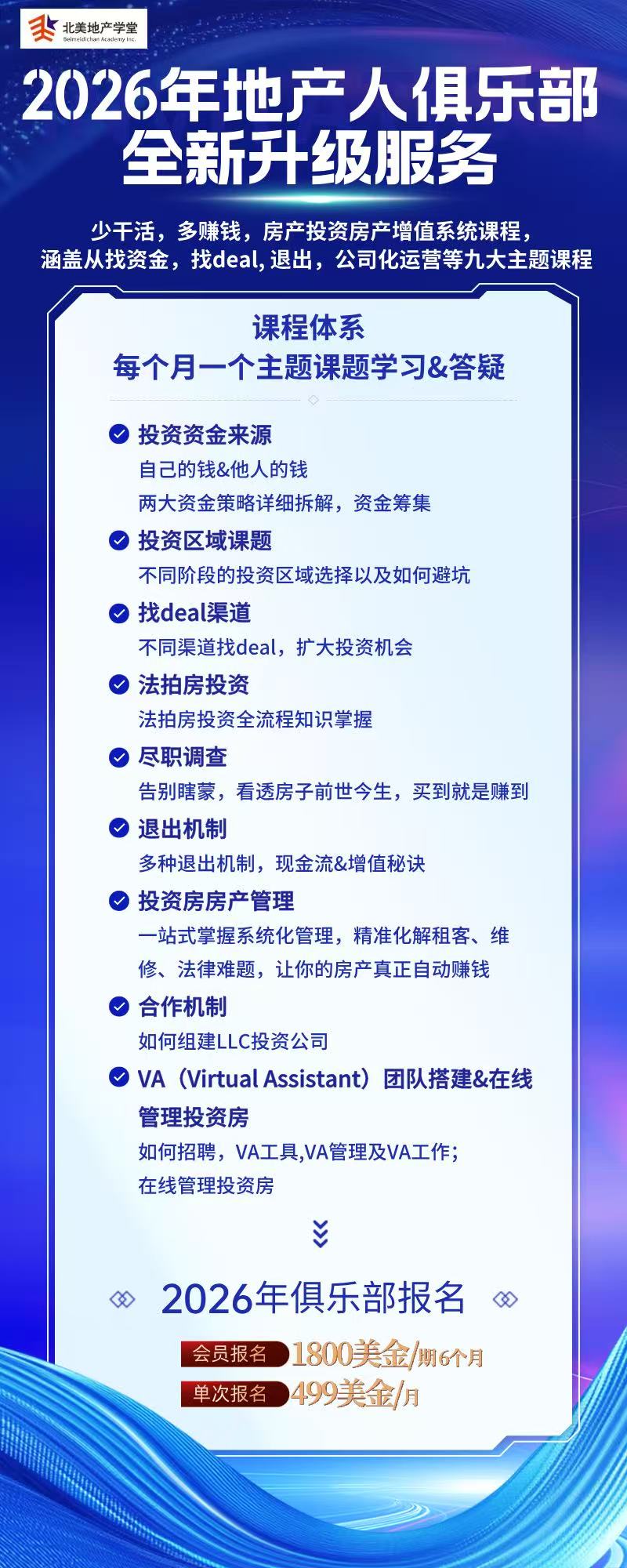 北美地产学堂
Beimeidichan Academy Inc.

2026年地产人俱乐部
全新升级服务

少干活，多赚钱，房产投资房产增值系统课程，
涵盖从找资金，找deal, 退出，公司化运营等九大主题课程

课程体系
每个月一个主题课题学习&答疑

投资资金来源
自己的钱&他人的钱
两大资金策略详细拆解，资金筹集

投资区域课题
不同阶段的投资区域选择以及如何避坑

找deal渠道
不同渠道找deal，扩大投资机会

法拍房投资
法拍房投资全流程知识掌握

尽职调查
告别瞎蒙，看透房子前世今生，买到就是赚到

退出机制
多种退出机制，现金流&增值秘诀

投资房房产管理
一站式掌握系统化管理，精准化解租客、维修、法律难题，让你的房产真正自动赚钱

合作机制
如何组建LLC投资公司

VA（Virtual Assistant）团队搭建&在线管理投资房
如何招聘，VA工具,VA管理及VA工作;
在线管理投资房

2026年俱乐部报名

会员报名 1800美金/期6个月
单次报名 499美金/月